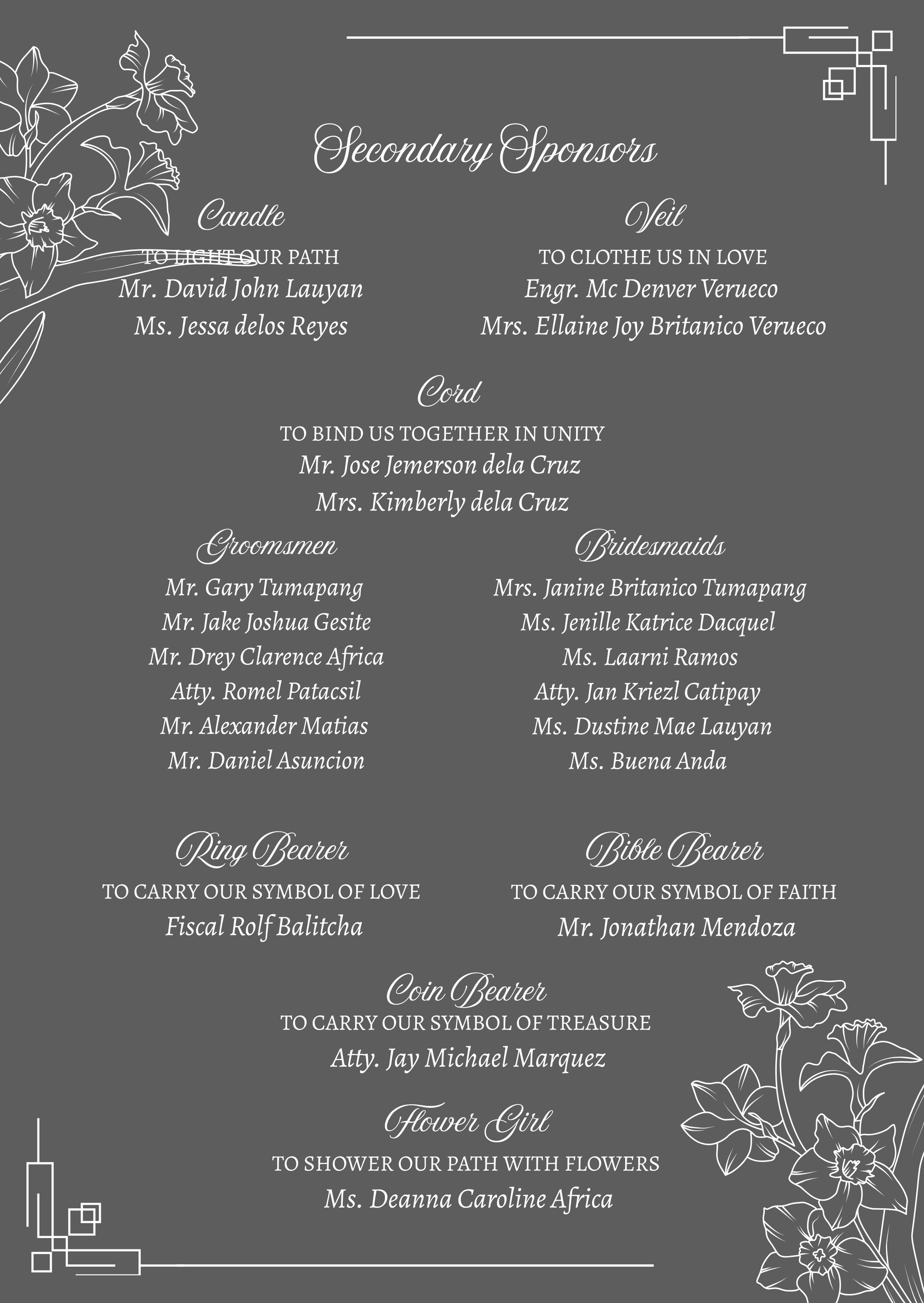 Secondary Sponsors

Candle
TO LIGHT OUR PATH
Mr. David John Lauyan
Ms. Jessa delos Reyes

Veil
TO CLOTHE US IN LOVE
Engr. Mc Denver Verueco
Mrs. Ellaine Joy Britanico Verueco

Cord
TO BIND US TOGETHER IN UNITY
Mr. Jose Jemerson dela Cruz
Mrs. Kimberly dela Cruz

Groomsmen
Mr. Gary Tumapang
Mr. Jake Joshua Gesite
Mr. Drey Clarence Africa
Atty. Romel Patacsil
Mr. Alexander Matias
Mr. Daniel Asuncion

Bridesmaids
Mrs. Janine Britanico Tumapang
Ms. Jenille Katrice Dacquel
Ms. Laarni Ramos
Atty. Jan Kriezl Catipay
Ms. Dustine Mae Lauyan
Ms. Buena Anda

Ring Bearer
TO CARRY OUR SYMBOL OF LOVE
Fiscal Rolf Balitcha

Bible Bearer
TO CARRY OUR SYMBOL OF FAITH
Mr. Jonathan Mendoza

Coin Bearer
TO CARRY OUR SYMBOL OF TREASURE
Atty. Jay Michael Marquez

Flower Girl
TO SHOWER OUR PATH WITH FLOWERS
Ms. Deanna Caroline Africa